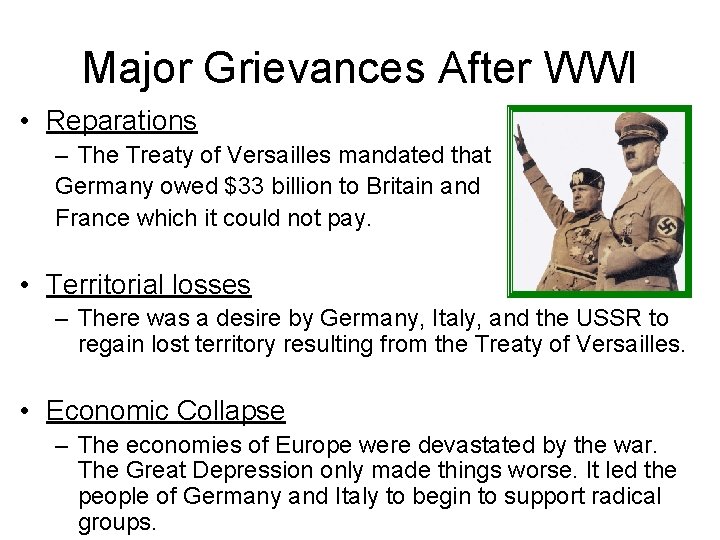 Major Grievances After WWI

• Reparations
– The Treaty of Versailles mandated that Germany owed $33 billion to Britain and France which it could not pay.

• Territorial losses
– There was a desire by Germany, Italy, and the USSR to regain lost territory resulting from the Treaty of Versailles.

• Economic Collapse
– The economies of Europe were devastated by the war. The Great Depression only made things worse. It led the people of Germany and Italy to begin to support radical groups.